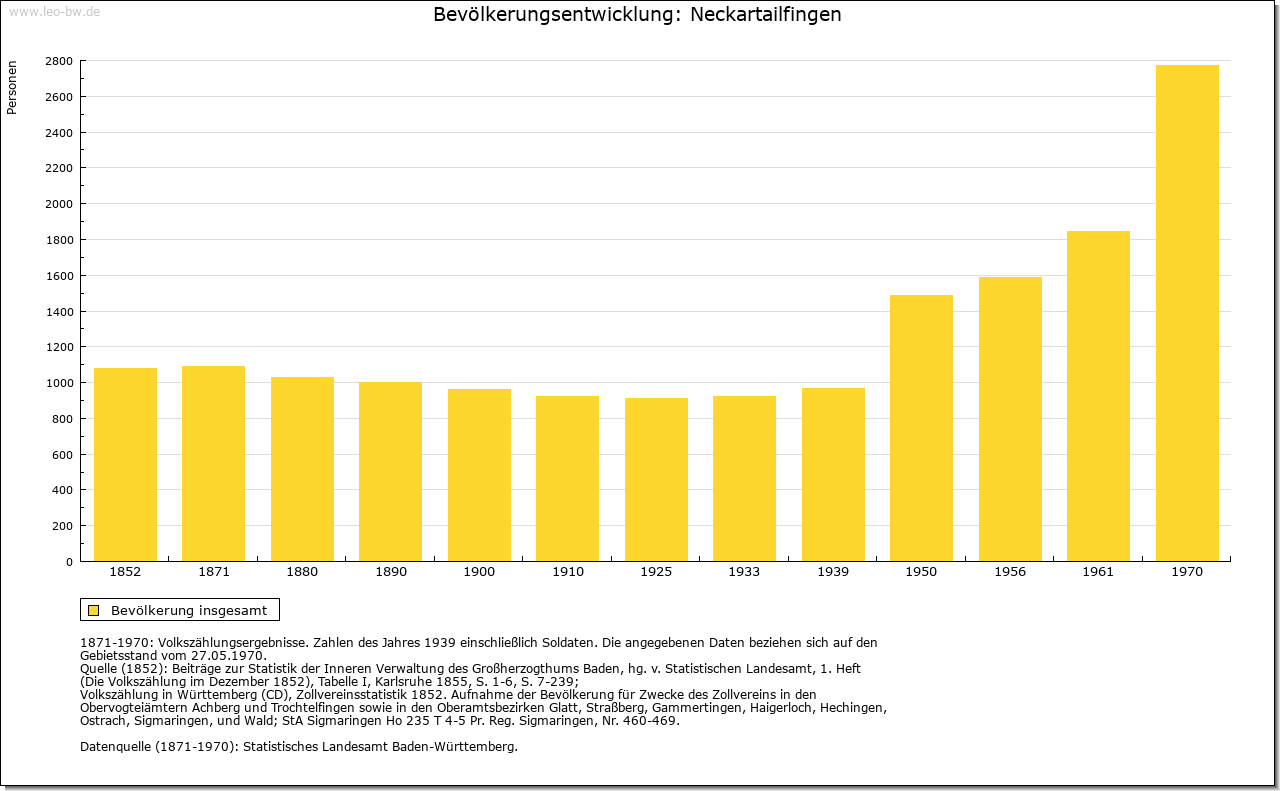 www.leo-bw.de

Bevölkerungsentwicklung: Neckartailfingen

Personen

2800
2600
2400
2200
2000
1800
1600
1400
1200
1000
800
600
400
200
0

1852 1871 1880 1890 1900 1910 1925 1933 1939 1950 1956 1961 1970

Bevölkerung insgesamt

1871-1970: Volkszählungsergebnisse. Zahlen des Jahres 1939 einschließlich Soldaten. Die angegebenen Daten beziehen sich auf den Gebietsstand vom 27.05.1970.
Quelle (1852): Beiträge zur Statistik der Inneren Verwaltung des Großherzogthums Baden, hg. v. Statistischen Landesamt, 1. Heft (Die Volkszählung im Dezember 1852), Tabelle I, Karlsruhe 1855, S. 1-6, S. 7-239;
Volkszählung in Württemberg (CD), Zollvereinsstatistik 1852. Aufnahme der Bevölkerung für Zwecke des Zollvereins in den Obervogteiämtern Achberg und Trochtelfingen sowie in den Oberamtsbezirken Glatt, Straßberg, Gammertingen, Haigerloch, Hechingen, Ostrach, Sigmaringen, und Wald; StA Sigmaringen Ho 235 T 4-5 Pr. Reg. Sigmaringen, Nr. 460-469.

Datenquelle (1871-1970): Statistisches Landesamt Baden-Württemberg.